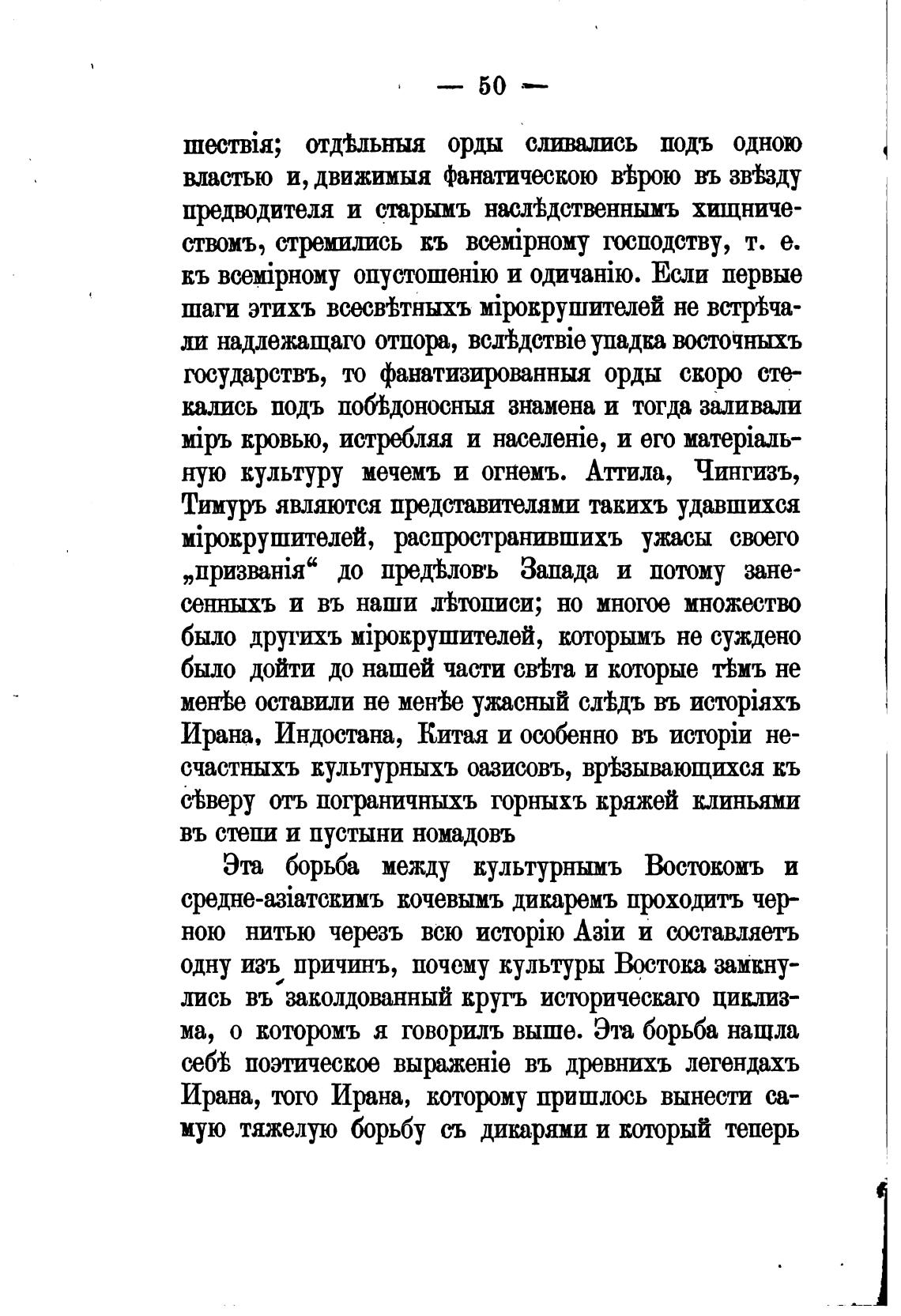 — 50 —

шествія; отдѣльныя орды сливались подъ одною властью и, движимыя фанатическою вѣрою въ звѣзду предводителя и старымъ наслѣдственнымъ хищничествомъ, стремились къ всемірному господству, т. е. къ всемірному опустошенію и одичанію. Если первые шаги этихъ всесвѣтныхъ мірокрушителей не встрѣчали надлежащаго отпора, вслѣдствіе упадка восточныхъ государствъ, то фанатизированныя орды скоро стекались подъ побѣдоносныя знамена и тогда заливали міръ кровью, истребляя и населеніе, и его матеріальную культуру мечемъ и огнемъ. Аттила, Чингизъ, Тимуръ являются представителями такихъ удавшихся мірокрушителей, распространившихъ ужасы своего „призванія“ до предѣловъ Запада и потому занесенныхъ и въ наши лѣтописи; но многое множество было другихъ мірокрушителей, которымъ не суждено было дойти до нашей части свѣта и которые тѣмъ не менѣе оставили не менѣе ужасный слѣдъ въ исторіяхъ Ирана, Индостана, Китая и особенно въ исторіи несчастныхъ культурныхъ оазисовъ, врѣзывающихся къ сѣверу отъ пограничныхъ горныхъ кряжей клиньями въ степи и пустыни номадовъ

Эта борьба между культурнымъ Востокомъ и средне-азіатскимъ кочевымъ дикаремъ проходитъ черною нитью черезъ всю исторію Азіи и составляетъ одну изъ причинъ, почему культуры Востока замкнулись въ заколдованный кругъ историческаго циклизма, о которомъ я говорилъ выше. Эта борьба нашла себѣ поэтическое выраженіе въ древнихъ легендахъ Ирана, того Ирана, которому пришлось вынести самую тяжелую борьбу съ дикарями и который теперь